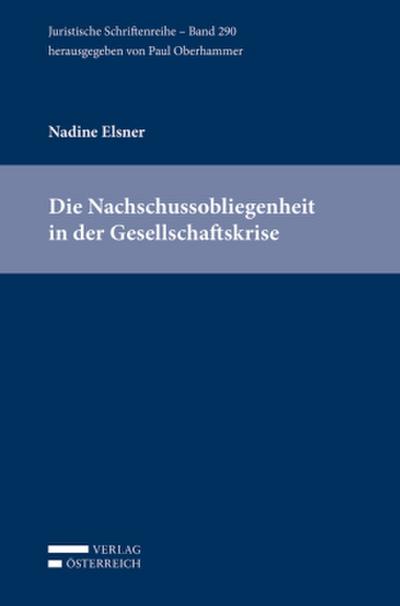 Juristische Schriftenreihe – Band 290
herausgegeben von Paul Oberhammer

Nadine Elsner

Die Nachschussobliegenheit in der Gesellschaftskrise

VERLAG
ÖSTERREICH